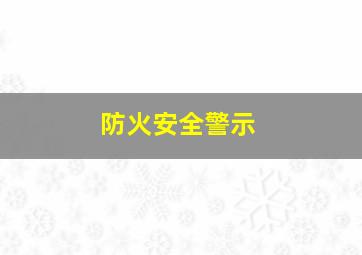 防火安全警示